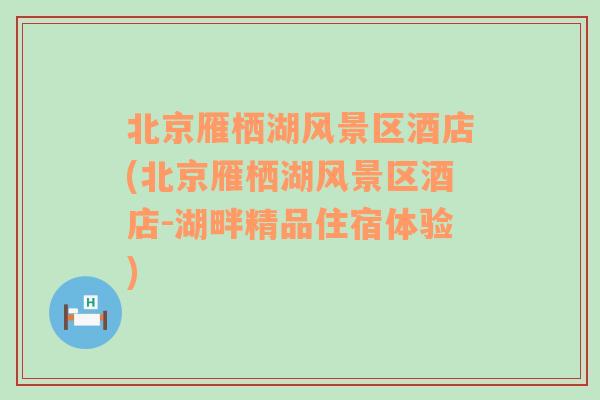 北京雁栖湖风景区酒店(北京雁栖湖风景区酒店-湖畔精品住宿体验)

H